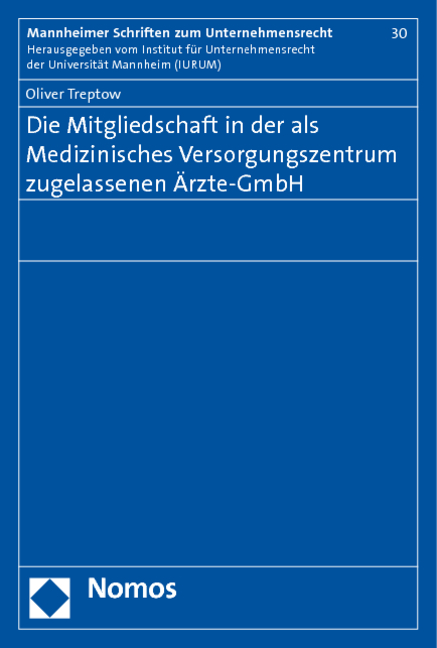 Mannheimer Schriften zum Unternehmensrecht 30
Herausgegeben vom Institut für Unternehmensrecht der Universität Mannheim (IURUM)

Oliver Treptow

Die Mitgliedschaft in der als Medizinisches Versorgungszentrum zugelassenen Ärzte-GmbH

Nomos